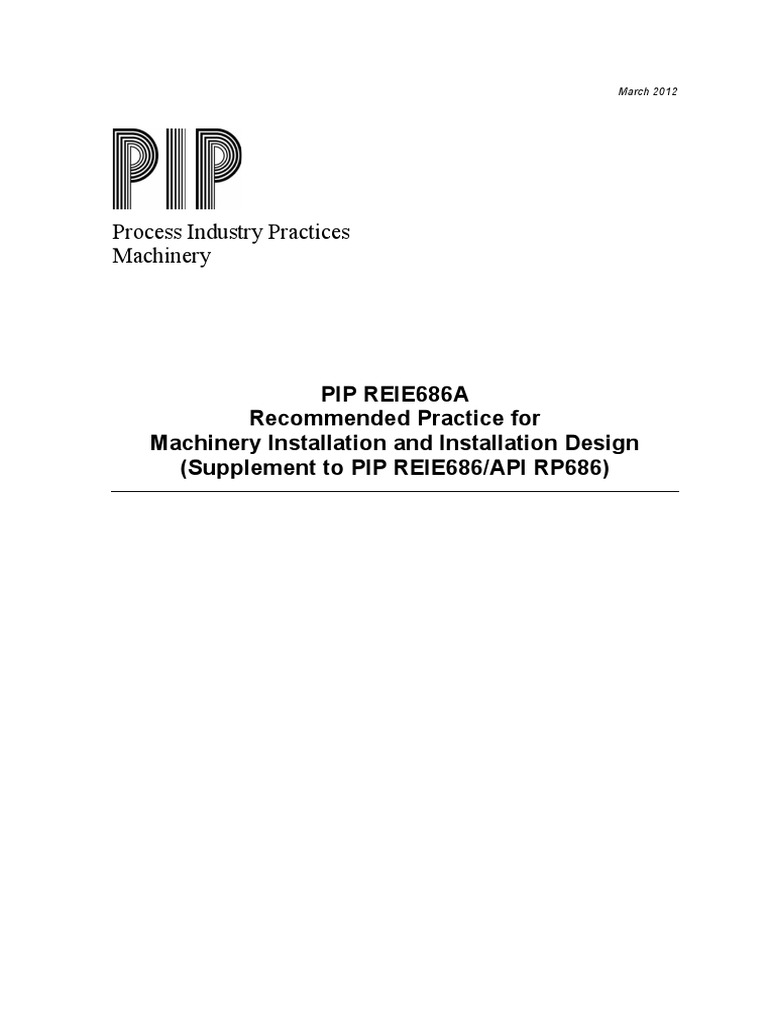 March 2012

PIP

Process Industry Practices
Machinery

PIP REIE686A
Recommended Practice for
Machinery Installation and Installation Design
(Supplement to PIP REIE686/API RP686)